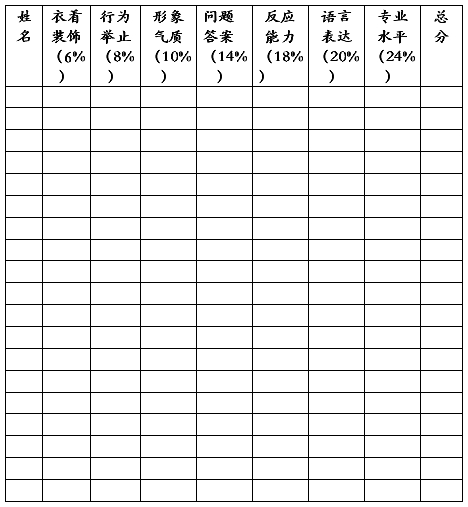 | 姓名 | 衣着装饰（6%） | 行为举止（8%） | 形象气质（10%） | 问题答案（14%） | 反应能力（18%） | 语言表达（20%） | 专业水平（24%） | 总分 |
|---|---|---|---|---|---|---|---|---|
| | | | | | | | | |
| | | | | | | | | |
| | | | | | | | | |
| | | | | | | | | |
| | | | | | | | | |
| | | | | | | | | |
| | | | | | | | | |
| | | | | | | | | |
| | | | | | | | | |
| | | | | | | | | |
| | | | | | | | | |
| | | | | | | | | |
| | | | | | | | | |
| | | | | | | | | |
| | | | | | | | | |
| | | | | | | | | |
| | | | | | | | | |
| | | | | | | | | |
| | | | | | | | | |